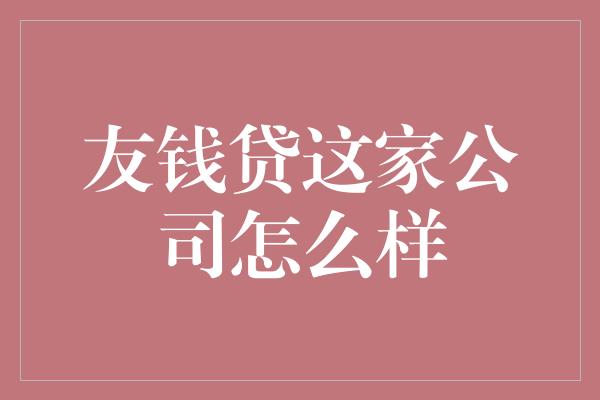 友钱贷这家公司怎么样